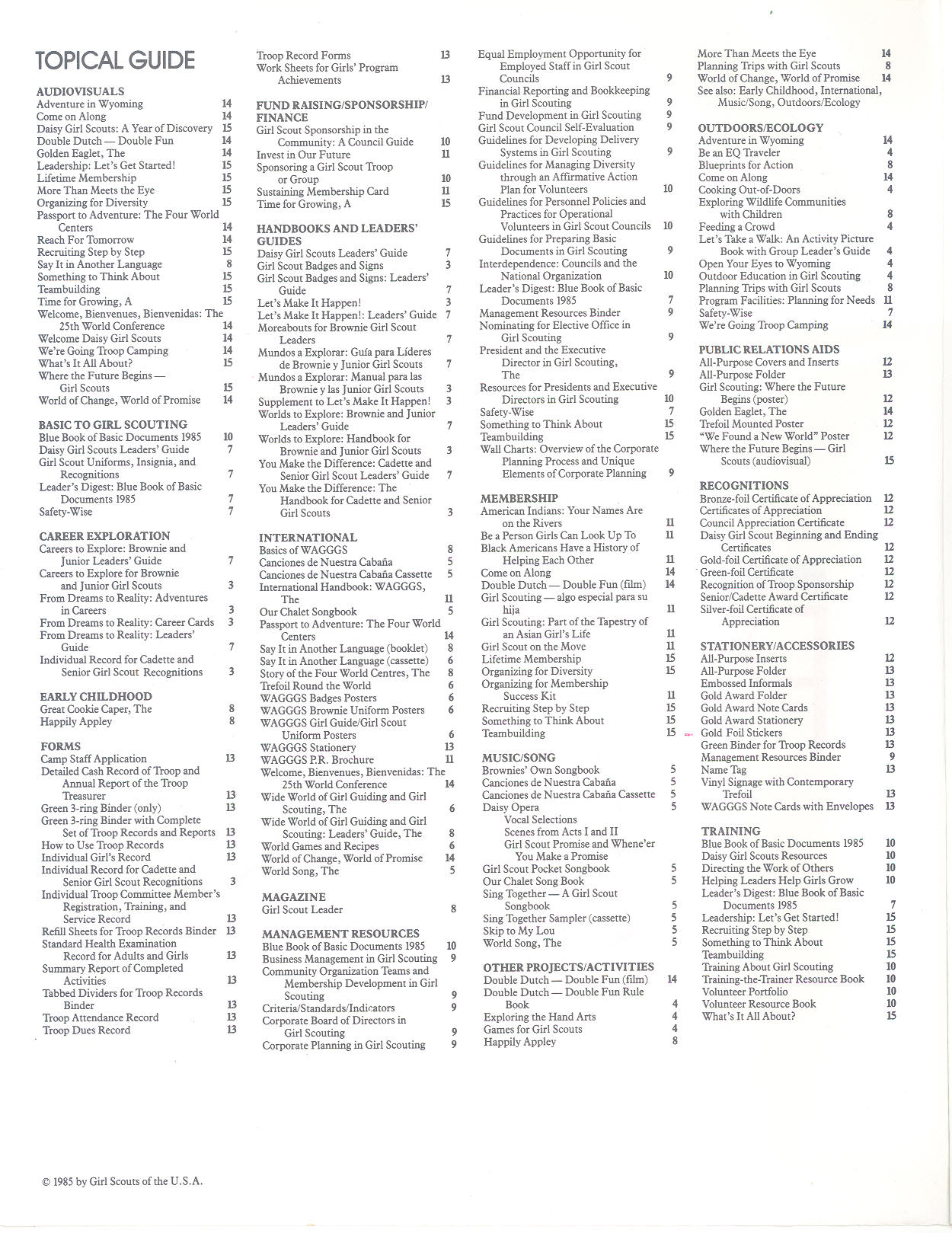 TOPICAL GUIDE

AUDIOVISUALS
Adventure in Wyoming 14
Come on Along 14
Daisy Girl Scouts: A Year of Discovery 15
Double Dutch — Double Fun 14
Golden Eaglet, The 14
Leadership: Let's Get Started! 15
Lifetime Membership 15
More Than Meets the Eye 15
Organizing for Diversity 15
Passport to Adventure: The Four World Centers 14
Reach For Tomorrow 14
Recruiting Step by Step 15
Say It in Another Language 8
Something to Think About 15
Teambuilding 15
Time for Growing, A 15
Welcome, Bienvenues, Bienvenidas: The 25th World Conference 14
Welcome Daisy Girl Scouts 14
We're Going Troop Camping 14
What's It All About? 15
Where the Future Begins — Girl Scouts 15
World of Change, World of Promise 14

BASIC TO GIRL SCOUTING
Blue Book of Basic Documents 1985 10
Daisy Girl Scouts Leaders' Guide 7
Girl Scout Uniforms, Insignia, and Recognitions 7
Leader's Digest: Blue Book of Basic Documents 1985 7
Safety-Wise 7

CAREER EXPLORATION
Careers to Explore: Brownie and Junior Leaders' Guide 7
Careers to Explore for Brownie and Junior Girl Scouts 3
From Dreams to Reality: Adventures in Careers 3
From Dreams to Reality: Career Cards 3
From Dreams to Reality: Leaders' Guide 7
Individual Record for Cadette and Senior Girl Scout Recognitions 3

EARLY CHILDHOOD
Great Cookie Caper, The 8
Happily Appley 8

FORMS
Camp Staff Application 13
Detailed Cash Record of Troop and Annual Report of the Troop Treasurer 13
Green 3-ring Binder (only) 13
Green 3-ring Binder with Complete Set of Troop Records and Reports 13
How to Use Troop Records 13
Individual Girl's Record 13
Individual Record for Cadette and Senior Girl Scout Recognitions 3
Individual Troop Committee Member's Registration, Training, and Service Record 13
Refill Sheets for Troop Records Binder 13
Standard Health Examination Record for Adults and Girls 13
Summary Report of Completed Activities 13
Tabbed Dividers for Troop Records Binder 13
Troop Attendance Record 13
Troop Dues Record 13

Troop Record Forms 13
Work Sheets for Girls' Program Achievements 13

FUND RAISING/SPONSORSHIP/ FINANCE
Girl Scout Sponsorship in the Community: A Council Guide 10
Invest in Our Future 11
Sponsoring a Girl Scout Troop or Group 10
Sustaining Membership Card 11
Time for Growing, A 15

HANDBOOKS AND LEADERS' GUIDES
Daisy Girl Scouts Leaders' Guide 7
Girl Scout Badges and Signs 3
Girl Scout Badges and Signs: Leaders' Guide 7
Let's Make It Happen! 3
Let's Make It Happen!: Leaders' Guide 7
Moreabouts for Brownie Girl Scout Leaders 7
Mundos a Explorar: Guía para Líderes de Brownie y Junior Girl Scouts 7
Mundos a Explorar: Manual para las Brownie y las Junior Girl Scouts 3
Supplement to Let's Make It Happen! 3
Worlds to Explore: Brownie and Junior Leaders' Guide 7
Worlds to Explore: Handbook for Brownie and Junior Girl Scouts 3
You Make the Difference: Cadette and Senior Girl Scout Leaders' Guide 7
You Make the Difference: The Handbook for Cadette and Senior Girl Scouts 3

INTERNATIONAL
Basics of WAGGGS 8
Canciones de Nuestra Cabaña 5
Canciones de Nuestra Cabaña Cassette 5
International Handbook: WAGGGS, The 11
Our Chalet Songbook 5
Passport to Adventure: The Four World Centers 14
Say It in Another Language (booklet) 8
Say It in Another Language (cassette) 6
Story of the Four World Centres, The 8
Trefoil Round the World 6
WAGGGS Badges Posters 6
WAGGGS Brownie Uniform Posters 6
WAGGGS Girl Guide/Girl Scout Uniform Posters 6
WAGGGS Stationery 13
WAGGGS P.R. Brochure 11
Welcome, Bienvenues, Bienvenidas: The 25th World Conference 14
Wide World of Girl Guiding and Girl Scouting, The 6
Wide World of Girl Guiding and Girl Scouting: Leaders' Guide, The 8
World Games and Recipes 6
World of Change, World of Promise 14
World Song, The 5

MAGAZINE
Girl Scout Leader 8

MANAGEMENT RESOURCES
Blue Book of Basic Documents 1985 10
Business Management in Girl Scouting 9
Community Organization Teams and Membership Development in Girl Scouting 9
Criteria/Standards/Indicators 9
Corporate Board of Directors in Girl Scouting 9
Corporate Planning in Girl Scouting 9

Equal Employment Opportunity for Employed Staff in Girl Scout Councils 9
Financial Reporting and Bookkeeping in Girl Scouting 9
Fund Development in Girl Scouting 9
Girl Scout Council Self-Evaluation 9
Guidelines for Developing Delivery Systems in Girl Scouting 9
Guidelines for Managing Diversity through an Affirmative Action Plan for Volunteers 10
Guidelines for Personnel Policies and Practices for Operational Volunteers in Girl Scout Councils 10
Guidelines for Preparing Basic Documents in Girl Scouting 9
Interdependence: Councils and the National Organization 10
Leader's Digest: Blue Book of Basic Documents 1985 7
Management Resources Binder 9
Nominating for Elective Office in Girl Scouting 9
President and the Executive Director in Girl Scouting, The 9
Resources for Presidents and Executive Directors in Girl Scouting 10
Safety-Wise 7
Something to Think About 15
Teambuilding 15
Wall Charts: Overview of the Corporate Planning Process and Unique Elements of Corporate Planning 9

MEMBERSHIP
American Indians: Your Names Are on the Rivers 11
Be a Person Girls Can Look Up To 11
Black Americans Have a History of Helping Each Other 11
Come on Along 14
Double Dutch — Double Fun (film) 14
Girl Scouting — algo especial para su hija 11
Girl Scouting: Part of the Tapestry of an Asian Girl's Life 11
Girl Scout on the Move 11
Lifetime Membership 15
Organizing for Diversity 15
Organizing for Membership Success Kit 11
Recruiting Step by Step 15
Something to Think About 15
Teambuilding 15

MUSIC/SONG
Brownies' Own Songbook 5
Canciones de Nuestra Cabaña 5
Canciones de Nuestra Cabaña Cassette 5
Daisy Opera 5
Vocal Selections
Scenes from Acts I and II
Girl Scout Promise and Whene'er You Make a Promise
Girl Scout Pocket Songbook 5
Our Chalet Song Book 5
Sing Together — A Girl Scout Songbook 5
Sing Together Sampler (cassette) 5
Skip to My Lou 5
World Song, The 5

OTHER PROJECTS/ACTIVITIES
Double Dutch — Double Fun (film) 14
Double Dutch — Double Fun Rule Book 4
Exploring the Hand Arts 4
Games for Girl Scouts 4
Happily Appley 8

More Than Meets the Eye 14
Planning Trips with Girl Scouts 8
World of Change, World of Promise 14
See also: Early Childhood, International, Music/Song, Outdoors/Ecology

OUTDOORS/ECOLOGY
Adventure in Wyoming 14
Be an EQ Traveler 4
Blueprints for Action 8
Come on Along 14
Cooking Out-of-Doors 4
Exploring Wildlife Communities with Children 8
Feeding a Crowd 4
Let's Take a Walk: An Activity Picture Book with Group Leader's Guide 4
Open Your Eyes to Wyoming 4
Outdoor Education in Girl Scouting 4
Planning Trips with Girl Scouts 8
Program Facilities: Planning for Needs 11
Safety-Wise 7
We're Going Troop Camping 14

PUBLIC RELATIONS AIDS
All-Purpose Covers and Inserts 12
All-Purpose Folder 13
Girl Scouting: Where the Future Begins (poster) 12
Golden Eaglet, The 14
Trefoil Mounted Poster 12
"We Found a New World" Poster 12
Where the Future Begins — Girl Scouts (audiovisual) 15

RECOGNITIONS
Bronze-foil Certificate of Appreciation 12
Certificates of Appreciation 12
Council Appreciation Certificate 12
Daisy Girl Scout Beginning and Ending Certificates 12
Gold-foil Certificate of Appreciation 12
Green-foil Certificate 12
Recognition of Troop Sponsorship 12
Senior/Cadette Award Certificate 12
Silver-foil Certificate of Appreciation 12

STATIONERY/ACCESSORIES
All-Purpose Inserts 12
All-Purpose Folder 13
Embossed Informals 13
Gold Award Folder 13
Gold Award Note Cards 13
Gold Award Stationery 13
Gold Foil Stickers 13
Green Binder for Troop Records 13
Management Resources Binder 9
Name Tag 13
Vinyl Signage with Contemporary Trefoil 13
WAGGGS Note Cards with Envelopes 13

TRAINING
Blue Book of Basic Documents 1985 10
Daisy Girl Scouts Resources 10
Directing the Work of Others 10
Helping Leaders Help Girls Grow 10
Leader's Digest: Blue Book of Basic Documents 1985 7
Leadership: Let's Get Started! 15
Recruiting Step by Step 15
Something to Think About 15
Teambuilding 15
Training About Girl Scouting 10
Training-the-Trainer Resource Book 10
Volunteer Portfolio 10
Volunteer Resource Book 10
What's It All About? 15

© 1985 by Girl Scouts of the U.S.A.